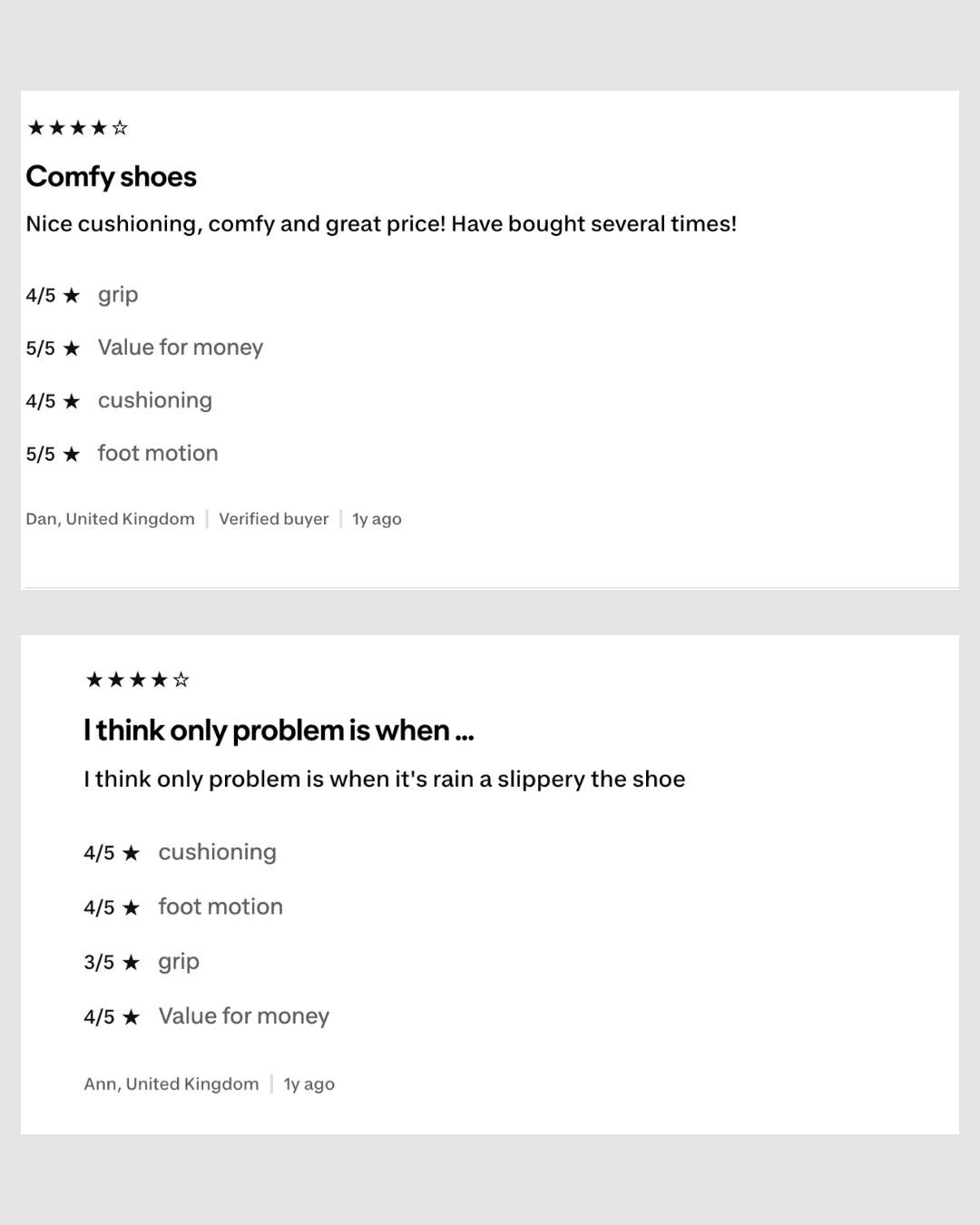 ★★★★☆

Comfy shoes

Nice cushioning, comfy and great price! Have bought several times!

4/5 ★ grip

5/5 ★ Value for money

4/5 ★ cushioning

5/5 ★ foot motion

Dan, United Kingdom | Verified buyer | 1y ago

★★★★☆

I think only problem is when ...

I think only problem is when it's rain a slippery the shoe

4/5 ★ cushioning

4/5 ★ foot motion

3/5 ★ grip

4/5 ★ Value for money

Ann, United Kingdom | 1y ago